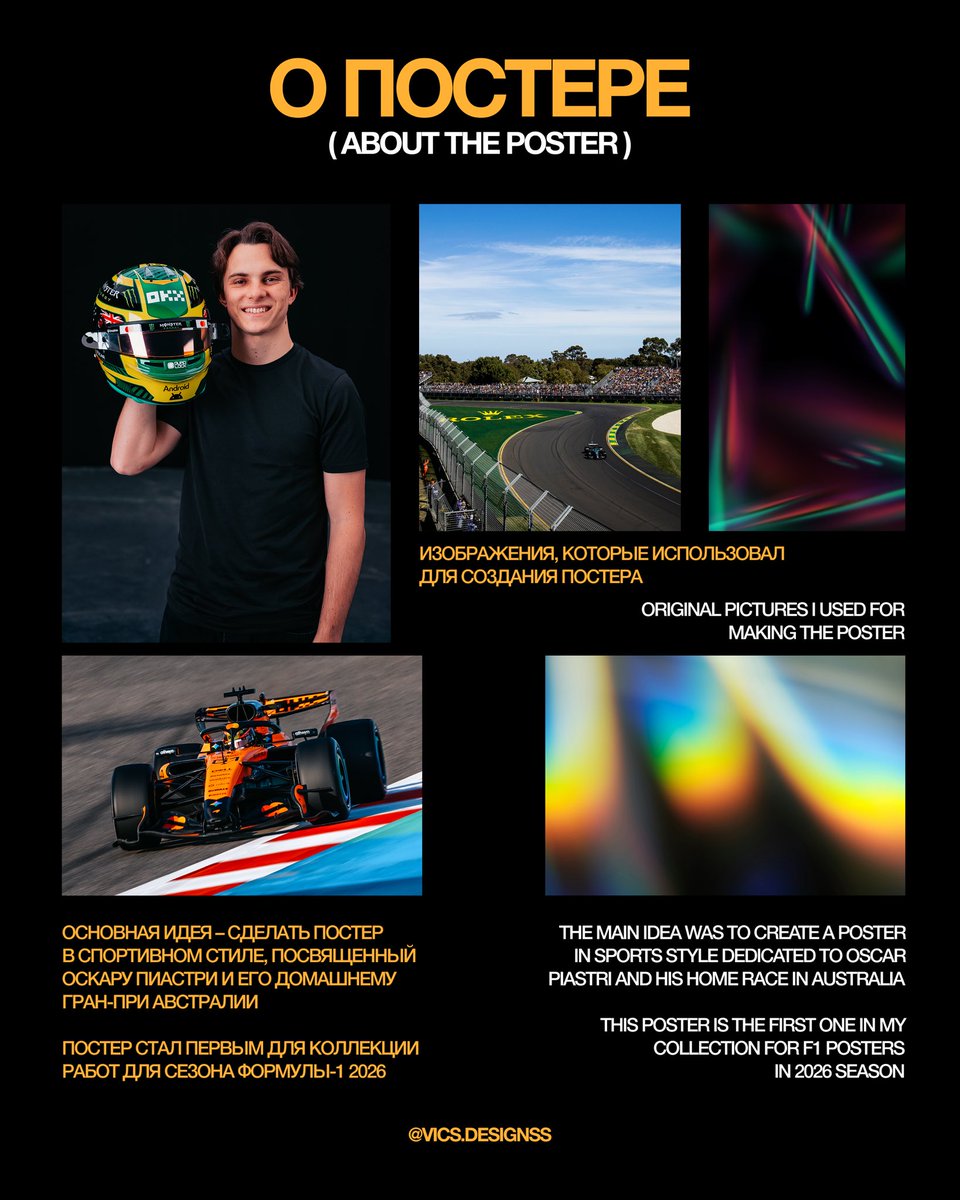 О ПОСТЕРЕ
( ABOUT THE POSTER )

ИЗОБРАЖЕНИЯ, КОТОРЫЕ ИСПОЛЬЗОВАЛ ДЛЯ СОЗДАНИЯ ПОСТЕРА

ORIGINAL PICTURES I USED FOR MAKING THE POSTER

ОСНОВНАЯ ИДЕЯ – СДЕЛАТЬ ПОСТЕР В СПОРТИВНОМ СТИЛЕ, ПОСВЯЩЕННЫЙ ОСКАРУ ПИАСТРИ И ЕГО ДОМАШНЕМУ ГРАН-ПРИ АВСТРАЛИИ

ПОСТЕР СТАЛ ПЕРВЫМ ДЛЯ КОЛЛЕКЦИИ РАБОТ ДЛЯ СЕЗОНА ФОРМУЛЫ-1 2026

THE MAIN IDEA WAS TO CREATE A POSTER IN SPORTS STYLE DEDICATED TO OSCAR PIASTRI AND HIS HOME RACE IN AUSTRALIA

THIS POSTER IS THE FIRST ONE IN MY COLLECTION FOR F1 POSTERS IN 2026 SEASON

@VICS.DESIGNSS